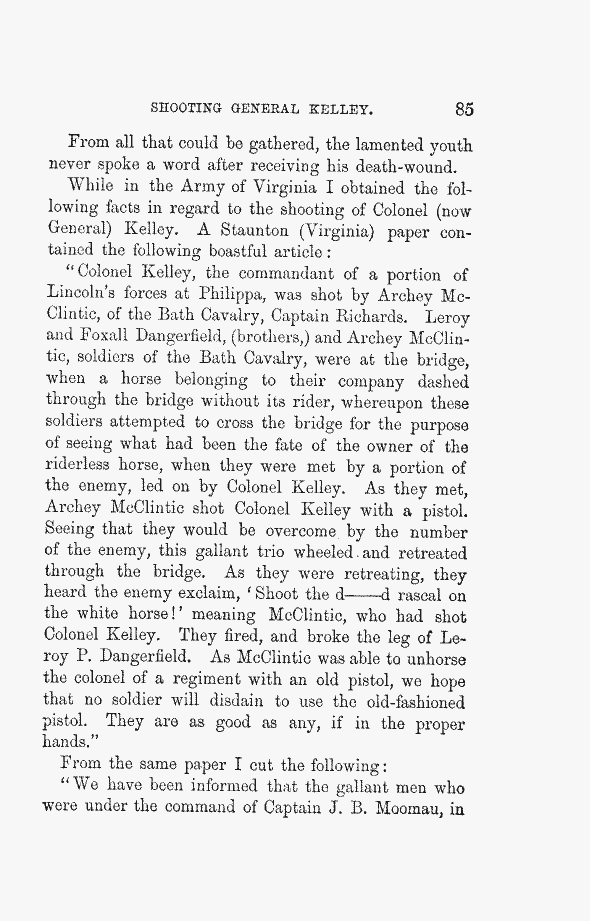 SHOOTING GENERAL KELLEY. 85

From all that could be gathered, the lamented youth never spoke a word after receiving his death-wound.

While in the Army of Virginia I obtained the following facts in regard to the shooting of Colonel (now General) Kelley. A Staunton (Virginia) paper contained the following boastful article:

"Colonel Kelley, the commandant of a portion of Lincoln's forces at Philippa, was shot by Archey McClintic, of the Bath Cavalry, Captain Richards. Leroy and Foxall Dangerfield, (brothers,) and Archey McClintic, soldiers of the Bath Cavalry, were at the bridge, when a horse belonging to their company dashed through the bridge without its rider, whereupon these soldiers attempted to cross the bridge for the purpose of seeing what had been the fate of the owner of the riderless horse, when they were met by a portion of the enemy, led on by Colonel Kelley. As they met, Archey McClintic shot Colonel Kelley with a pistol. Seeing that they would be overcome by the number of the enemy, this gallant trio wheeled and retreated through the bridge. As they were retreating, they heard the enemy exclaim, 'Shoot the d——d rascal on the white horse!' meaning McClintic, who had shot Colonel Kelley. They fired, and broke the leg of Leroy P. Dangerfield. As McClintic was able to unhorse the colonel of a regiment with an old pistol, we hope that no soldier will disdain to use the old-fashioned pistol. They are as good as any, if in the proper hands."

From the same paper I cut the following:

"We have been informed that the gallant men who were under the command of Captain J. B. Moomau, in